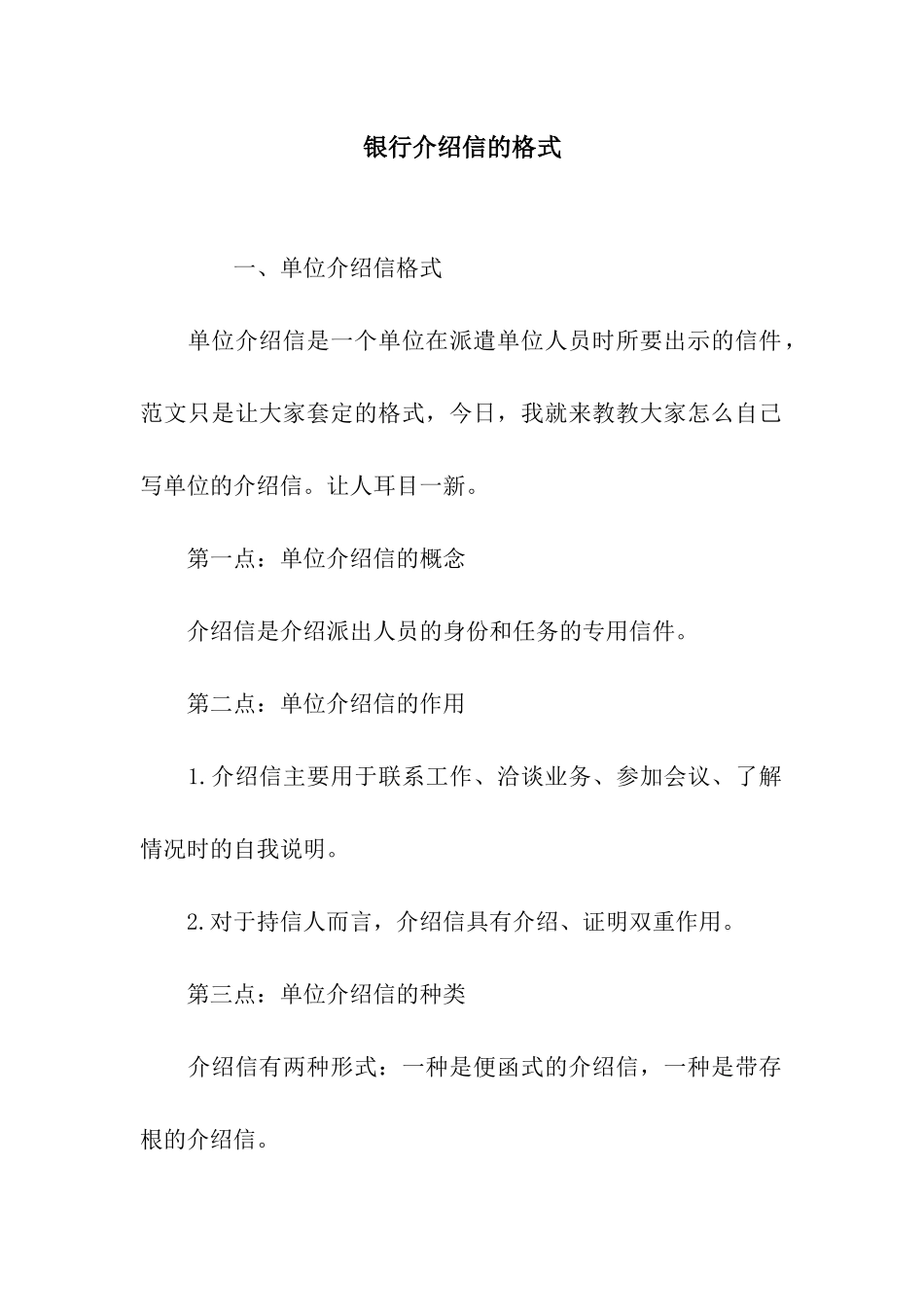 银行介绍信的格式

一、单位介绍信格式

单位介绍信是一个单位在派遣单位人员时所要出示的信件，范文只是让大家套定的格式，今日，我就来教教大家怎么自己写单位的介绍信。让人耳目一新。

第一点：单位介绍信的概念

介绍信是介绍派出人员的身份和任务的专用信件。

第二点：单位介绍信的作用

1.介绍信主要用于联系工作、洽谈业务、参加会议、了解情况时的自我说明。

2.对于持信人而言，介绍信具有介绍、证明双重作用。

第三点：单位介绍信的种类

介绍信有两种形式：一种是便函式的介绍信，一种是带存根的介绍信。